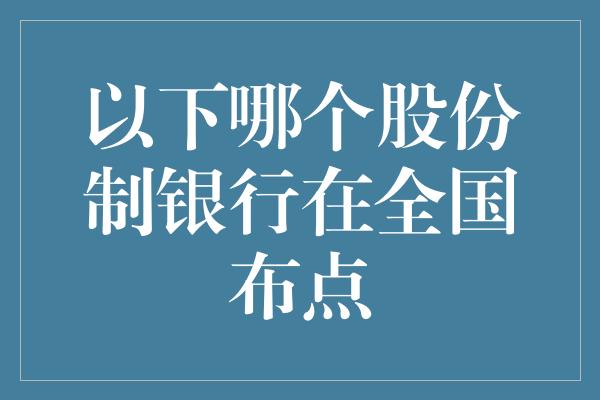 以下哪个股份制银行在全国布点